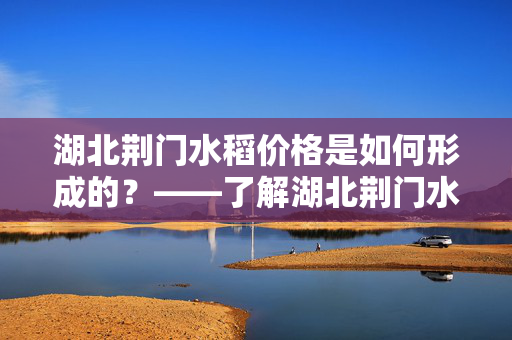 湖北荆门水稻价格是如何形成的？——了解湖北荆门水